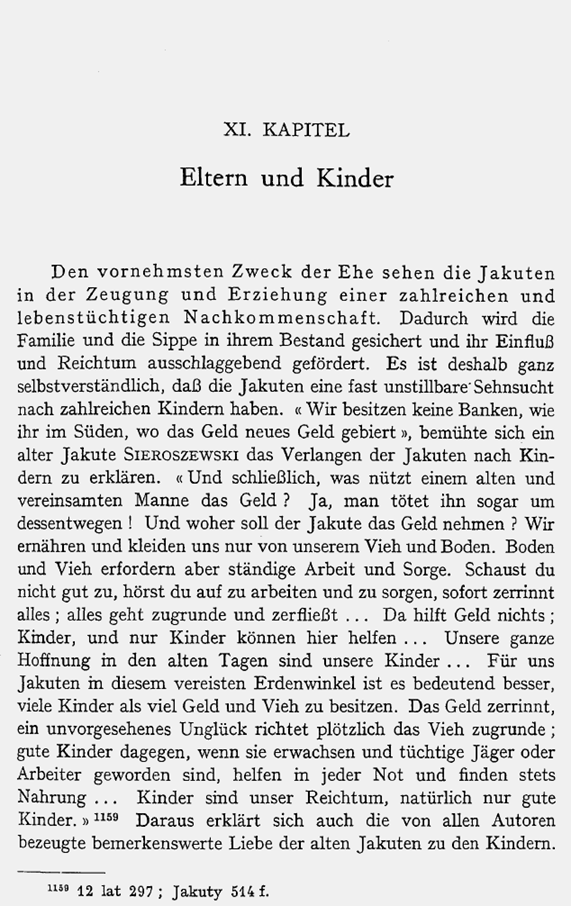 XI. KAPITEL

Eltern und Kinder

Den vornehmsten Zweck der Ehe sehen die Jakuten in der Zeugung und Erziehung einer zahlreichen und lebenstüchtigen Nachkommenschaft. Dadurch wird die Familie und die Sippe in ihrem Bestand gesichert und ihr Einfluß und Reichtum ausschlaggebend gefördert. Es ist deshalb ganz selbstverständlich, daß die Jakuten eine fast unstillbare Sehnsucht nach zahlreichen Kindern haben. « Wir besitzen keine Banken, wie ihr im Süden, wo das Geld neues Geld gebiert », bemühte sich ein alter Jakute SIEROSZEWSKI das Verlangen der Jakuten nach Kindern zu erklären. « Und schließlich, was nützt einem alten und vereinsamten Manne das Geld ? Ja, man tötet ihn sogar um dessentwegen ! Und woher soll der Jakute das Geld nehmen ? Wir ernähren und kleiden uns nur von unserem Vieh und Boden. Boden und Vieh erfordern aber ständige Arbeit und Sorge. Schaust du nicht gut zu, hörst du auf zu arbeiten und zu sorgen, sofort zerrinnt alles ; alles geht zugrunde und zerfließt ... Da hilft Geld nichts ; Kinder, und nur Kinder können hier helfen ... Unsere ganze Hoffnung in den alten Tagen sind unsere Kinder ... Für uns Jakuten in diesem vereisten Erdenwinkel ist es bedeutend besser, viele Kinder als viel Geld und Vieh zu besitzen. Das Geld zerrinnt, ein unvorgesehenes Unglück richtet plötzlich das Vieh zugrunde ; gute Kinder dagegen, wenn sie erwachsen und tüchtige Jäger oder Arbeiter geworden sind, helfen in jeder Not und finden stets Nahrung ... Kinder sind unser Reichtum, natürlich nur gute Kinder. » $^{1159}$ Daraus erklärt sich auch die von allen Autoren bezeugte bemerkenswerte Liebe der alten Jakuten zu den Kindern.

$^{1159}$ 12 lat 297 ; Jakuty 514 f.